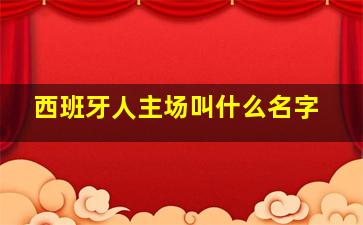 西班牙人主场叫什么名字